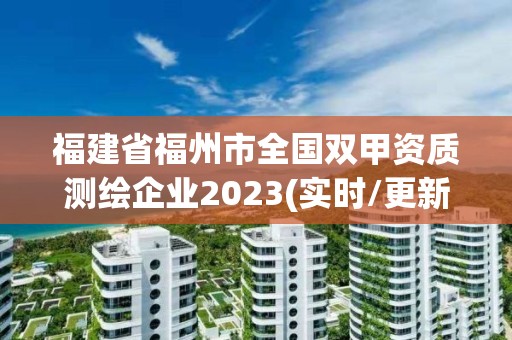 福建省福州市全国双甲资质测绘企业2023(实时/更新